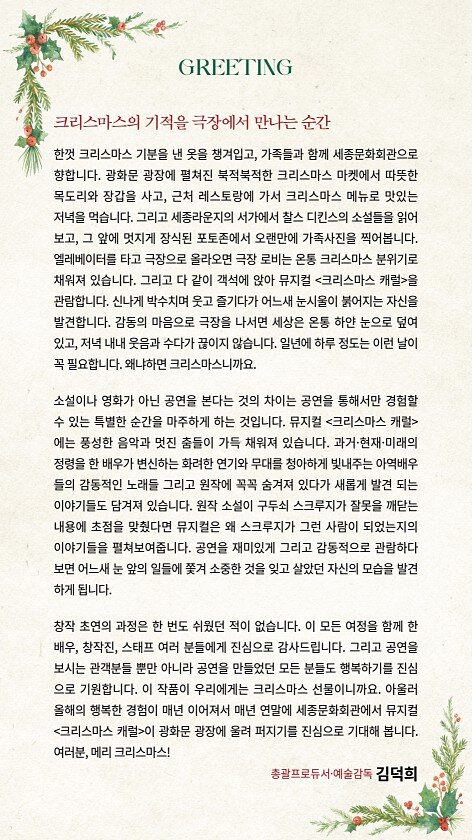 GREETING

크리스마스의 기적을 극장에서 만나는 순간

한껏 크리스마스 기분을 낸 옷을 챙겨입고, 가족들과 함께 세종문화회관으로 향합니다. 광화문 광장에 펼쳐진 북적북적한 크리스마스 마켓에서 따뜻한 목도리와 장갑을 사고, 근처 레스토랑에 가서 크리스마스 메뉴로 맛있는 저녁을 먹습니다. 그리고 세종라운지의 서가에서 찰스 디킨스의 소설들을 읽어보고, 그 앞에 멋지게 장식된 포토존에서 오랜만에 가족사진을 찍어봅니다. 엘레베이터를 타고 극장으로 올라오면 극장 로비는 온통 크리스마스 분위기로 채워져 있습니다. 그리고 다 같이 객석에 앉아 뮤지컬 <크리스마스 캐럴>을 관람합니다. 신나게 박수치며 웃고 즐기다가 어느새 눈시울이 붉어지는 자신을 발견합니다. 감동의 마음으로 극장을 나서면 세상은 온통 하얀 눈으로 덮여 있고, 저녁 내내 웃음과 수다가 끊이지 않습니다. 일년에 하루 정도는 이런 날이 꼭 필요합니다. 왜냐하면 크리스마스니까요.

소설이나 영화가 아닌 공연을 본다는 것의 차이는 공연을 통해서만 경험할 수 있는 특별한 순간을 마주하게 하는 것입니다. 뮤지컬 <크리스마스 캐럴>에는 풍성한 음악과 멋진 춤들이 가득 채워져 있습니다. 과거·현재·미래의 정령을 한 배우가 변신하는 화려한 연기와 무대를 청아하게 빛내주는 아역배우들의 감동적인 노래들 그리고 원작에 꼭꼭 숨겨져 있다가 새롭게 발견 되는 이야기들도 담겨져 있습니다. 원작 소설이 구두쇠 스크루지가 잘못을 깨닫는 내용에 초점을 맞췄다면 뮤지컬은 왜 스크루지가 그런 사람이 되었는지의 이야기들을 펼쳐보여줍니다. 공연을 재미있게 그리고 감동적으로 관람하다 보면 어느새 눈 앞의 일들에 쫓겨 소중한 것을 잊고 살았던 자신의 모습을 발견하게 됩니다.

창작 초연의 과정은 한 번도 쉬웠던 적이 없습니다. 이 모든 여정을 함께 한 배우, 창작진, 스태프 여러 분들에게 진심으로 감사드립니다. 그리고 공연을 보시는 관객분들 뿐만 아니라 공연을 만들었던 모든 분들도 행복하기를 진심으로 기원합니다. 이 작품이 우리에게는 크리스마스 선물이니까요. 아울러 올해의 행복한 경험이 매년 이어져서 매년 연말에 세종문화회관에서 뮤지컬 <크리스마스 캐럴>이 광화문 광장에 울려 퍼지기를 진심으로 기대해 봅니다. 여러분, 메리 크리스마스!

총괄프로듀서·예술감독 김덕희